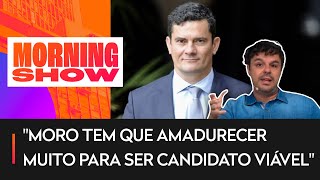 MORNING SHOW

"MORO TEM QUE AMADURECER MUITO PARA SER CANDIDATO VIÁVEL"